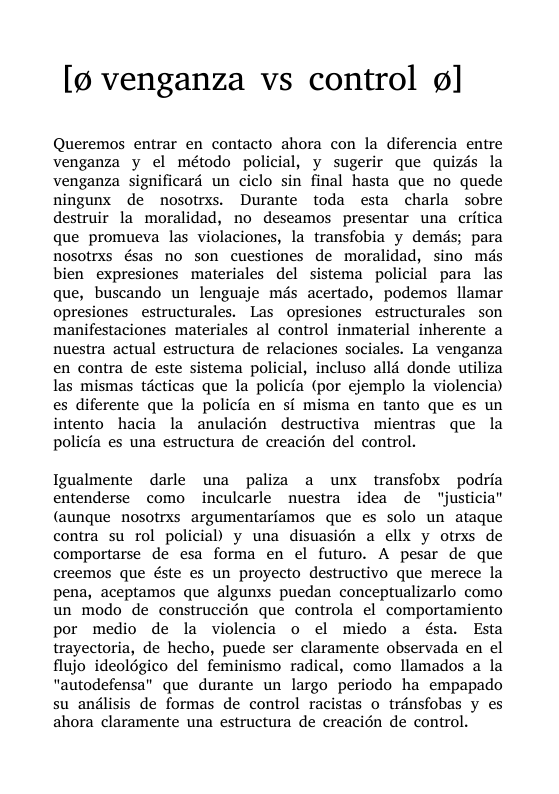 [ø venganza vs control ø]

Queremos entrar en contacto ahora con la diferencia entre venganza y el método policial, y sugerir que quizás la venganza significará un ciclo sin final hasta que no quede ningunx de nosotrxs. Durante toda esta charla sobre destruir la moralidad, no deseamos presentar una crítica que promueva las violaciones, la transfobia y demás; para nosotrxs ésas no son cuestiones de moralidad, sino más bien expresiones materiales del sistema policial para las que, buscando un lenguaje más acertado, podemos llamar opresiones estructurales. Las opresiones estructurales son manifestaciones materiales al control inmaterial inherente a nuestra actual estructura de relaciones sociales. La venganza en contra de este sistema policial, incluso allá donde utiliza las mismas tácticas que la policía (por ejemplo la violencia) es diferente que la policía en sí misma en tanto que es un intento hacia la anulación destructiva mientras que la policía es una estructura de creación del control.

Igualmente darle una paliza a unx transfobx podría entenderse como inculcarle nuestra idea de "justicia" (aunque nosotrxs argumentaríamos que es solo un ataque contra su rol policial) y una disuasión a ellx y otrxs de comportarse de esa forma en el futuro. A pesar de que creemos que éste es un proyecto destructivo que merece la pena, aceptamos que algunxs puedan conceptualizarlo como un modo de construcción que controla el comportamiento por medio de la violencia o el miedo a ésta. Esta trayectoria, de hecho, puede ser claramente observada en el flujo ideológico del feminismo radical, como llamados a la "autodefensa" que durante un largo periodo ha empapado su análisis de formas de control racistas o tránsfobas y es ahora claramente una estructura de creación de control.